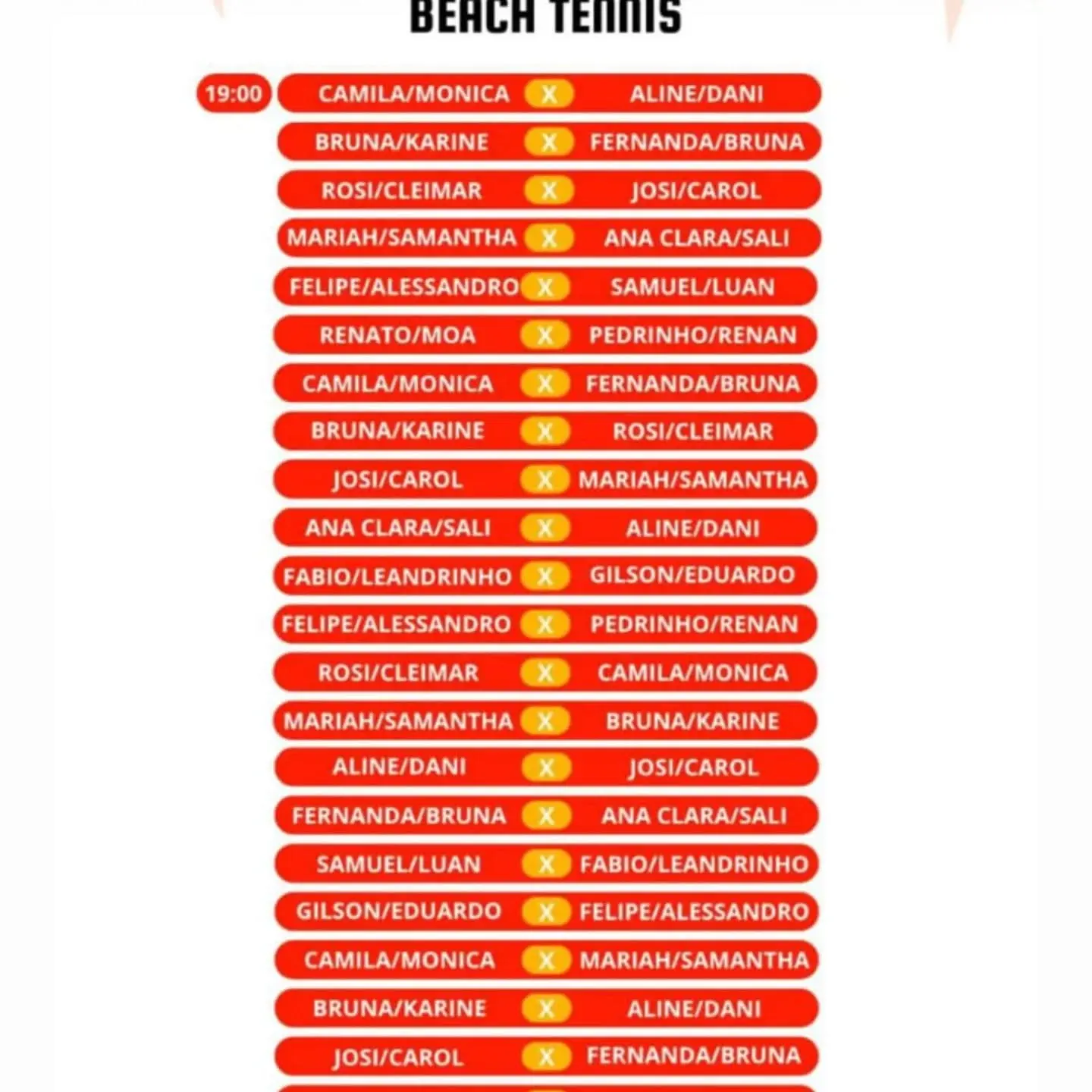 BEACH TENNIS

19:00 CAMILA/MONICA X ALINE/DANI
BRUNA/KARINE X FERNANDA/BRUNA
ROSI/CLEIMAR X JOSI/CAROL
MARIAH/SAMANTHA X ANA CLARA/SALI
FELIPE/ALESSANDRO X SAMUEL/LUAN
RENATO/MOA X PEDRINHO/RENAN
CAMILA/MONICA X FERNANDA/BRUNA
BRUNA/KARINE X ROSI/CLEIMAR
JOSI/CAROL X MARIAH/SAMANTHA
ANA CLARA/SALI X ALINE/DANI
FABIO/LEANDRINHO X GILSON/EDUARDO
FELIPE/ALESSANDRO X PEDRINHO/RENAN
ROSI/CLEIMAR X CAMILA/MONICA
MARIAH/SAMANTHA X BRUNA/KARINE
ALINE/DANI X JOSI/CAROL
FERNANDA/BRUNA X ANA CLARA/SALI
SAMUEL/LUAN X FABIO/LEANDRINHO
GILSON/EDUARDO X FELIPE/ALESSANDRO
CAMILA/MONICA X MARIAH/SAMANTHA
BRUNA/KARINE X ALINE/DANI
JOSI/CAROL X FERNANDA/BRUNA